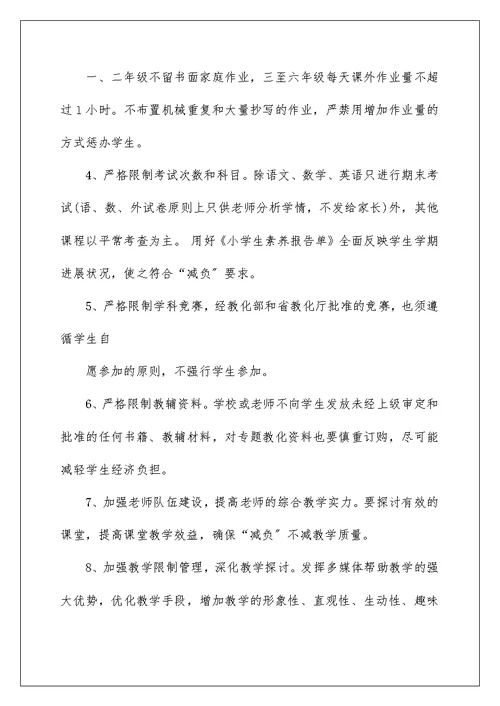 一、二年级不留书面家庭作业，三至六年级每天课外作业量不超过1小时。不布置机械重复和大量抄写的作业，严禁用增加作业量的方式惩办学生。

4、严格限制考试次数和科目。除语文、数学、英语只进行期末考试(语、数、外试卷原则上只供老师分析学情，不发给家长)外，其他课程以平常考查为主。用好《小学生素养报告单》全面反映学生学期进展状况，使之符合“减负”要求。

5、严格限制学科竞赛，经教化部和省教化厅批准的竞赛，也须遵循学生自

愿参加的原则，不强行学生参加。

6、严格限制教辅资料。学校或老师不向学生发放未经上级审定和批准的任何书籍、教辅材料，对专题教化资料也要慎重订购，尽可能减轻学生经济负担。

7、加强老师队伍建设，提高老师的综合教学实力。要探讨有效的课堂，提高课堂教学效益，确保“减负”不减教学质量。

8、加强教学限制管理，深化教学探讨。发挥多媒体帮助教学的强大优势，优化教学手段，增加教学的形象性、直观性、生动性、趣味